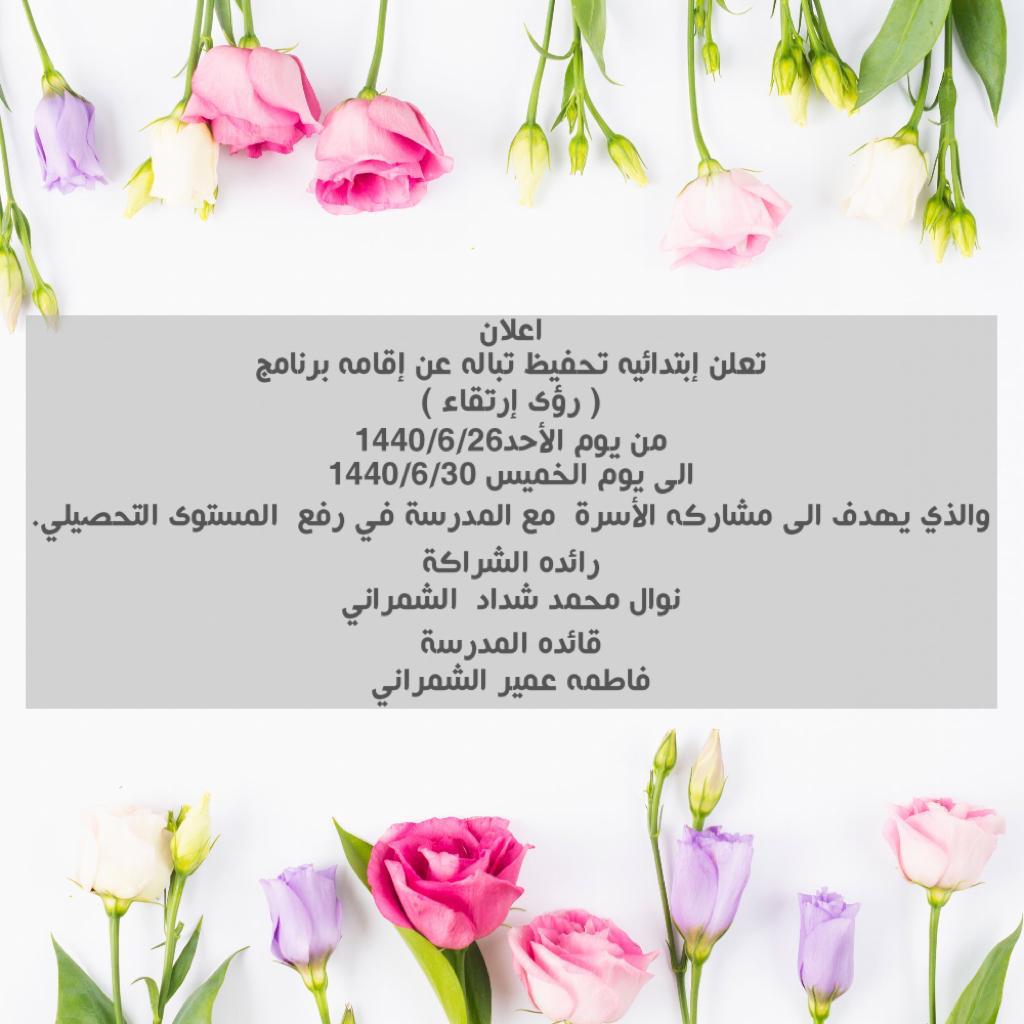 اعلان
تعلن إبتدائيه تحفيظ تباله عن إقامه برنامج
( رؤى إرتقاء )
من يوم الأحد1440/6/26
الى يوم الخميس 1440/6/30
والذي يهدف الى مشاركه الأسرة مع المدرسة في رفع المستوى التحصيلي.

رائده الشراكة
نوال محمد شداد الشمراني

قائده المدرسة
فاطمه عمير الشمراني